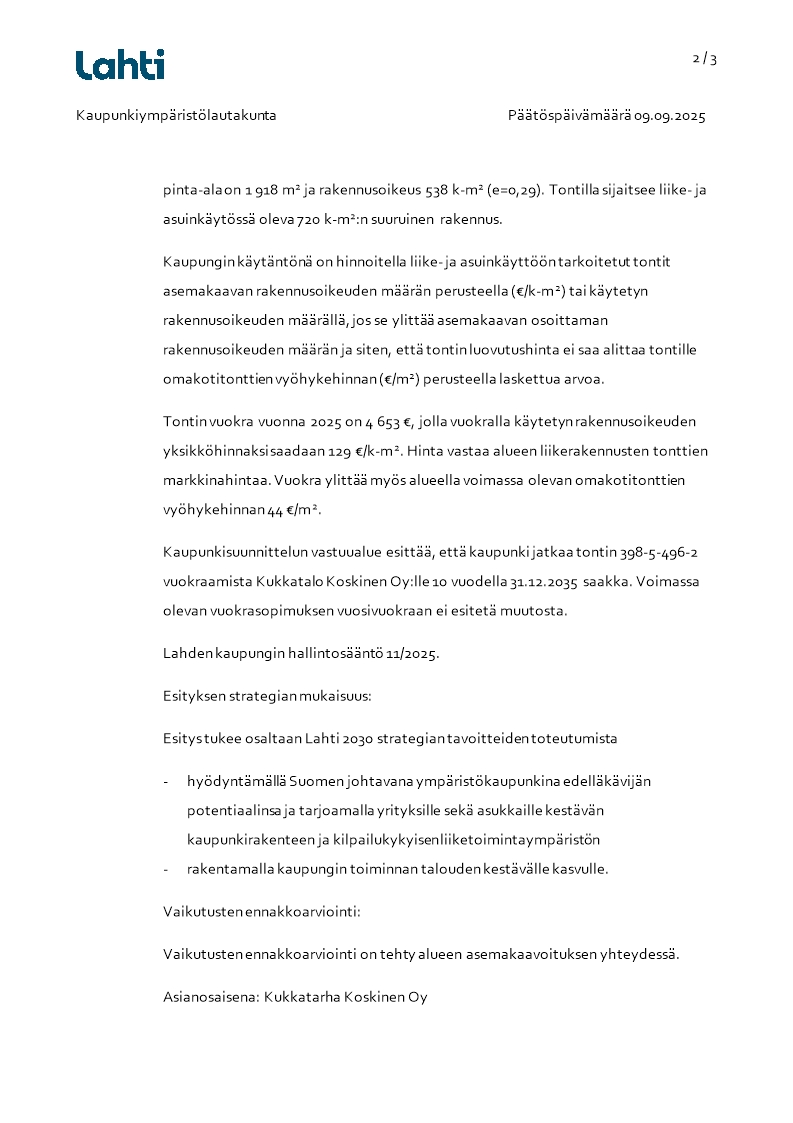 Lahti

2 / 3

Kaupunkiympäristölautakunta

Päätöspäivämäärä 09.09.2025

pinta-ala on 1 918 m² ja rakennusoikeus 538 k-m² (e=0,29). Tontilla sijaitsee liike- ja asuinkäytössä oleva 720 k-m²:n suuruinen rakennus.

Kaupungin käytäntönä on hinnoitella liike- ja asuinkäyttöön tarkoitetut tontit asemakaavan rakennusoikeuden määrän perusteella (€/k-m²) tai käytetyn rakennusoikeuden määrällä, jos se ylittää asemakaavan osoittaman rakennusoikeuden määrän ja siten, että tontin luovutushinta ei saa alittaa tontille omakotitonttien vyöhykehinnan (€/m²) perusteella laskettua arvoa.

Tontin vuokra vuonna 2025 on 4 653 €, jolla vuokralla käytetyn rakennusoikeuden yksikköhinnaksi saadaan 129 €/k-m². Hinta vastaa alueen liikerakennusten tonttien markkinahintaa. Vuokra ylittää myös alueella voimassa olevan omakotitonttien vyöhykehinnan 44 €/m².

Kaupunkisuunnittelun vastuualue esittää, että kaupunki jatkaa tontin 398-5-496-2 vuokraamista Kukkatalo Koskinen Oy:lle 10 vuodella 31.12.2035 saakka. Voimassa olevan vuokrasopimuksen vuosivuokraan ei esitetä muutosta.

Lahden kaupungin hallintosääntö 11/2025.

Esityksen strategian mukaisuus:

Esitys tukee osaltaan Lahti 2030 strategian tavoitteiden toteutumista

- hyödyntämällä Suomen johtavana ympäristökaupunkina edelläkävijän potentiaalinsa ja tarjoamalla yrityksille sekä asukkaille kestävän kaupunkirakenteen ja kilpailukykyisen liiketoimintaympäristön
- rakentamalla kaupungin toiminnan talouden kestävälle kasvulle.

Vaikutusten ennakkoarviointi:

Vaikutusten ennakkoarviointi on tehty alueen asemakaavoituksen yhteydessä.

Asianosaisena: Kukkatarha Koskinen Oy